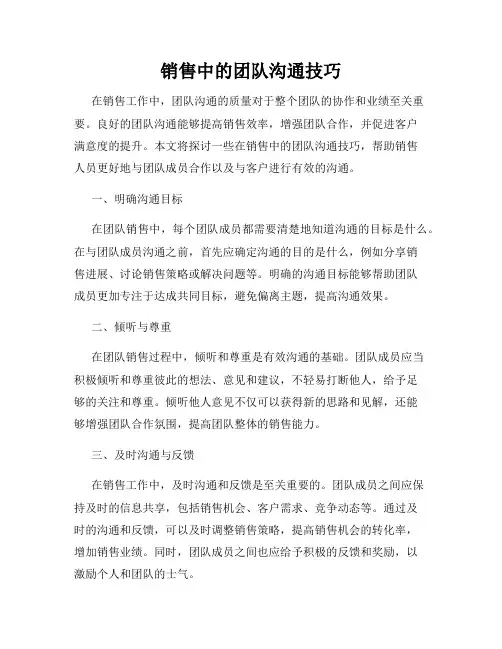 销售中的团队沟通技巧

在销售工作中，团队沟通的质量对于整个团队的协作和业绩至关重要。良好的团队沟通能够提高销售效率，增强团队合作，并促进客户满意度的提升。本文将探讨一些在销售中的团队沟通技巧，帮助销售人员更好地与团队成员合作以及与客户进行有效的沟通。

一、明确沟通目标

在团队销售中，每个团队成员都需要清楚地知道沟通的目标是什么。在与团队成员沟通之前，首先应确定沟通的目的是什么，例如分享销售进展、讨论销售策略或解决问题等。明确的沟通目标能够帮助团队成员更加专注于达成共同目标，避免偏离主题，提高沟通效果。

二、倾听与尊重

在团队销售过程中，倾听和尊重是有效沟通的基础。团队成员应当积极倾听和尊重彼此的想法、意见和建议，不轻易打断他人，给予足够的关注和尊重。倾听他人意见不仅可以获得新的思路和见解，还能够增强团队合作氛围，提高团队整体的销售能力。

三、及时沟通与反馈

在销售工作中，及时沟通和反馈是至关重要的。团队成员之间应保持及时的信息共享，包括销售机会、客户需求、竞争动态等。通过及时的沟通和反馈，可以及时调整销售策略，提高销售机会的转化率，增加销售业绩。同时，团队成员之间也应给予积极的反馈和奖励，以激励个人和团队的士气。